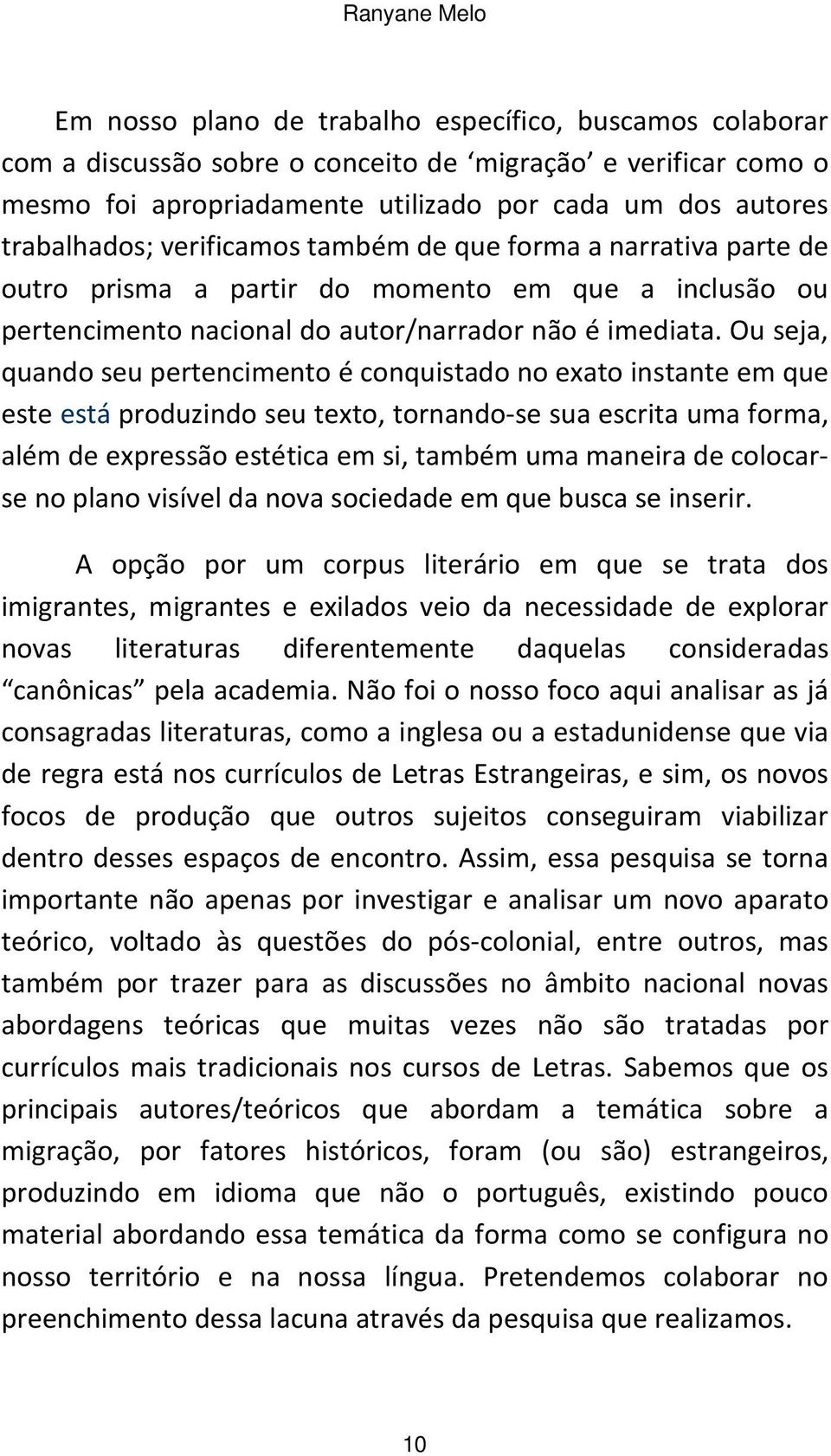 Ranyane Melo

Em nosso plano de trabalho específico, buscamos colaborar com a discussão sobre o conceito de ‘migração’ e verificar como o mesmo foi apropriadamente utilizado por cada um dos autores trabalhados; verificamos também de que forma a narrativa parte de outro prisma a partir do momento em que a inclusão ou pertencimento nacional do autor/narrador não é imediata. Ou seja, quando seu pertencimento é conquistado no exato instante em que este está produzindo seu texto, tornando-se sua escrita uma forma, além de expressão estética em si, também uma maneira de colocar-se no plano visível da nova sociedade em que busca se inserir.

A opção por um corpus literário em que se trata dos imigrantes, migrantes e exilados veio da necessidade de explorar novas literaturas diferentemente daquelas consideradas “canônicas” pela academia. Não foi o nosso foco aqui analisar as já consagradas literaturas, como a inglesa ou a estadunidense que via de regra está nos currículos de Letras Estrangeiras, e sim, os novos focos de produção que outros sujeitos conseguiram viabilizar dentro desses espaços de encontro. Assim, essa pesquisa se torna importante não apenas por investigar e analisar um novo aparato teórico, voltado às questões do pós-colonial, entre outros, mas também por trazer para as discussões no âmbito nacional novas abordagens teóricas que muitas vezes não são tratadas por currículos mais tradicionais nos cursos de Letras. Sabemos que os principais autores/teóricos que abordam a temática sobre a migração, por fatores históricos, foram (ou são) estrangeiros, produzindo em idioma que não o português, existindo pouco material abordando essa temática da forma como se configura no nosso território e na nossa língua. Pretendemos colaborar no preenchimento dessa lacuna através da pesquisa que realizamos.

10